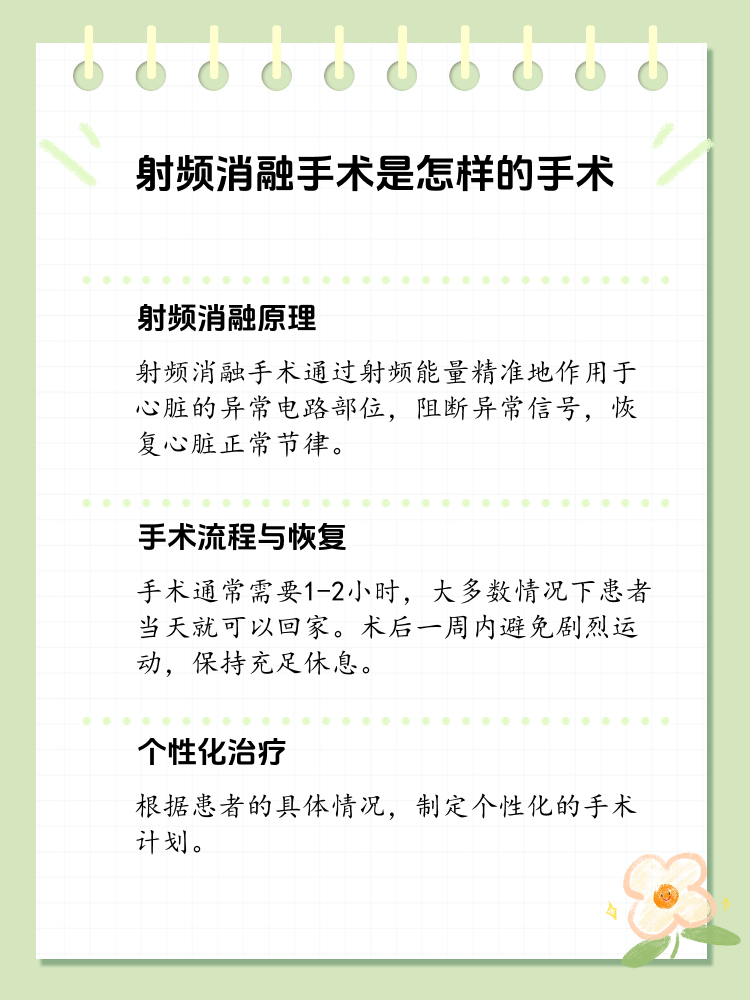 射频消融手术是怎样的手术

射频消融原理

射频消融手术通过射频能量精准地作用于心脏的异常电路部位，阻断异常信号，恢复心脏正常节律。

手术流程与恢复

手术通常需要1-2小时，大多数情况下患者当天就可以回家。术后一周内避免剧烈运动，保持充足休息。

个性化治疗

根据患者的具体情况，制定个性化的手术计划。